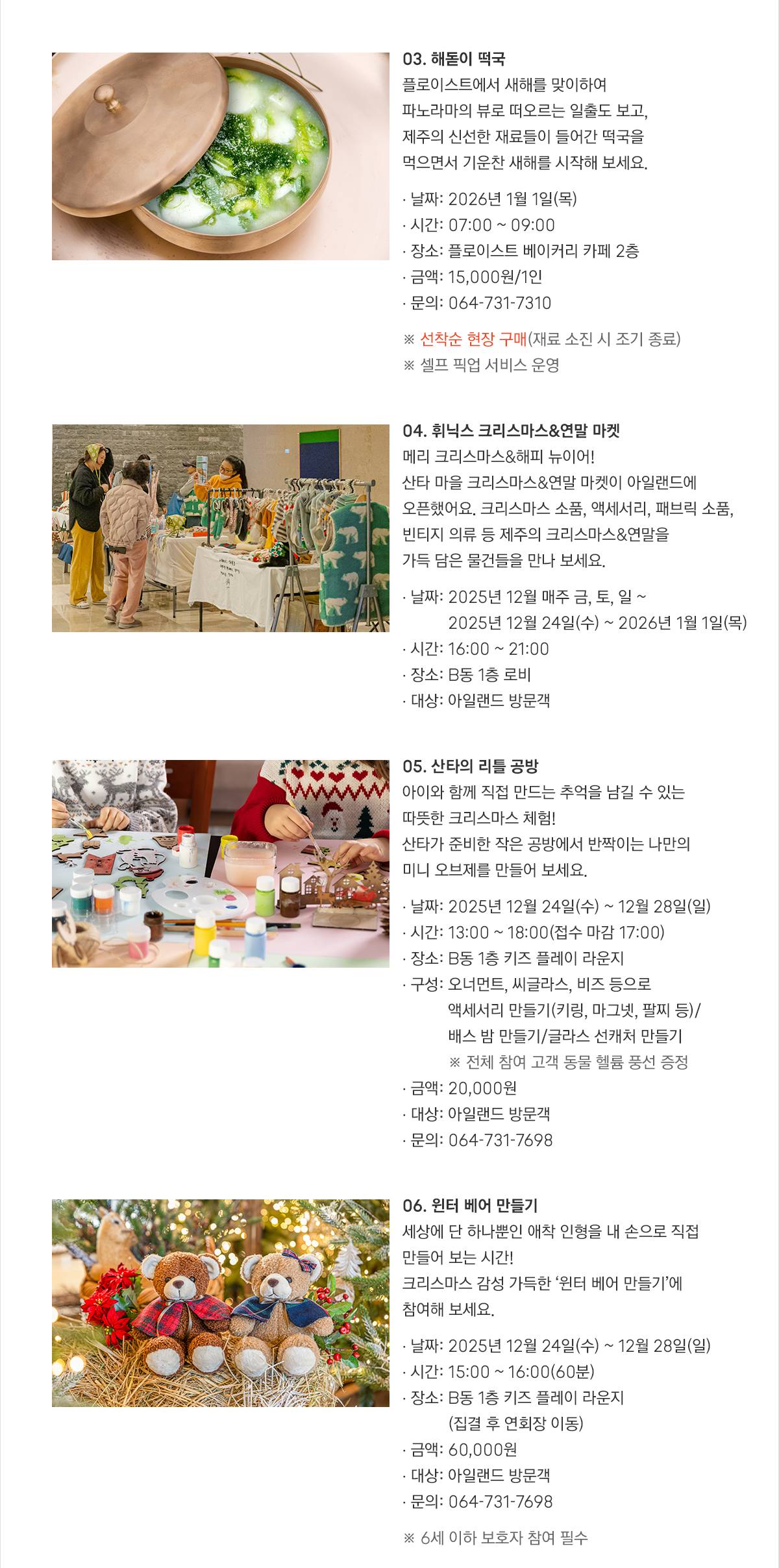 03. 해돋이 떡국
플로이스트에서 새해를 맞이하여 파노라마의 뷰로 떠오르는 일출도 보고, 제주의 신선한 재료들이 들어간 떡국을 먹으면서 기운찬 새해를 시작해 보세요.

· 날짜: 2026년 1월 1일(목)
· 시간: 07:00 ~ 09:00
· 장소: 플로이스트 베이커리 카페 2층
· 금액: 15,000원/1인
· 문의: 064-731-7310

※ 선착순 현장 구매(재료 소진 시 조기 종료)
※ 셀프 픽업 서비스 운영

04. 휘닉스 크리스마스&연말 마켓
메리 크리스마스&해피 뉴이어!
산타 마을 크리스마스&연말 마켓이 아일랜드에 오픈했어요. 크리스마스 소품, 액세서리, 패브릭 소품, 빈티지 의류 등 제주의 크리스마스&연말을 가득 담은 물건들을 만나 보세요.

· 날짜: 2025년 12월 매주 금, 토, 일 ~
2025년 12월 24일(수) ~ 2026년 1월 1일(목)
· 시간: 16:00 ~ 21:00
· 장소: B동 1층 로비
· 대상: 아일랜드 방문객

05. 산타의 리틀 공방
아이와 함께 직접 만드는 추억을 남길 수 있는 따뜻한 크리스마스 체험!
산타가 준비한 작은 공방에서 반짝이는 나만의 미니 오브제를 만들어 보세요.

· 날짜: 2025년 12월 24일(수) ~ 12월 28일(일)
· 시간: 13:00 ~ 18:00(접수 마감 17:00)
· 장소: B동 1층 키즈 플레이 라운지
· 구성: 오너먼트, 씨글라스, 비즈 등으로
액세서리 만들기(키링, 마그넷, 팔찌 등)/
배스 밤 만들기/글라스 선캐처 만들기
※ 전체 참여 고객 동물 헬륨 풍선 증정
· 금액: 20,000원
· 대상: 아일랜드 방문객
· 문의: 064-731-7698

06. 윈터 베어 만들기
세상에 단 하나뿐인 애착 인형을 내 손으로 직접 만들어 보는 시간!
크리스마스 감성 가득한 '윈터 베어 만들기'에 참여해 보세요.

· 날짜: 2025년 12월 24일(수) ~ 12월 28일(일)
· 시간: 15:00 ~ 16:00(60분)
· 장소: B동 1층 키즈 플레이 라운지
(집결 후 연회장 이동)
· 금액: 60,000원
· 대상: 아일랜드 방문객
· 문의: 064-731-7698

※ 6세 이하 보호자 참여 필수